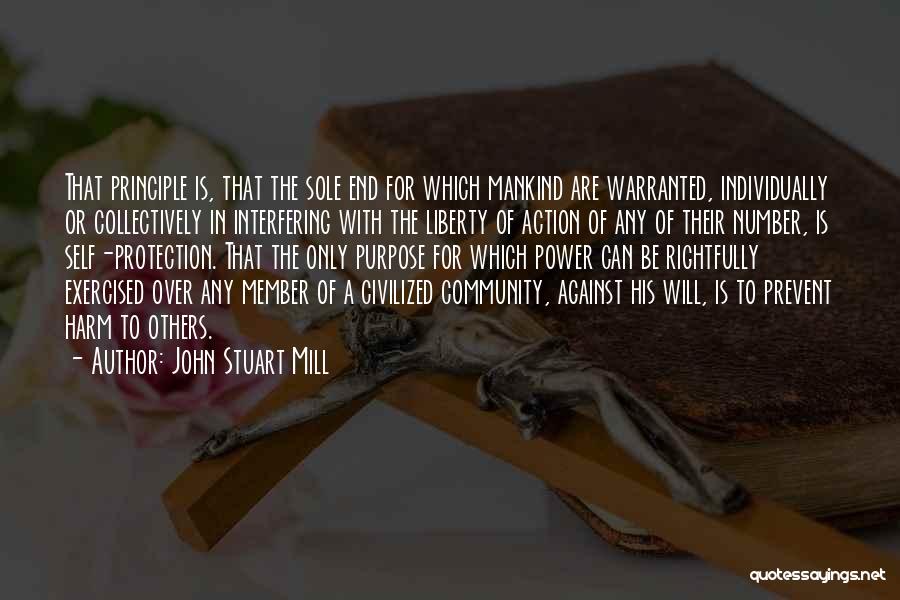 That principle is, that the sole end for which mankind are warranted, individually or collectively in interfering with the liberty of action of any of their number, is self-protection. That the only purpose for which power can be rightfully exercised over any member of a civilized community, against his will, is to prevent harm to others.

- Author: John Stuart Mill

quotessayings.net